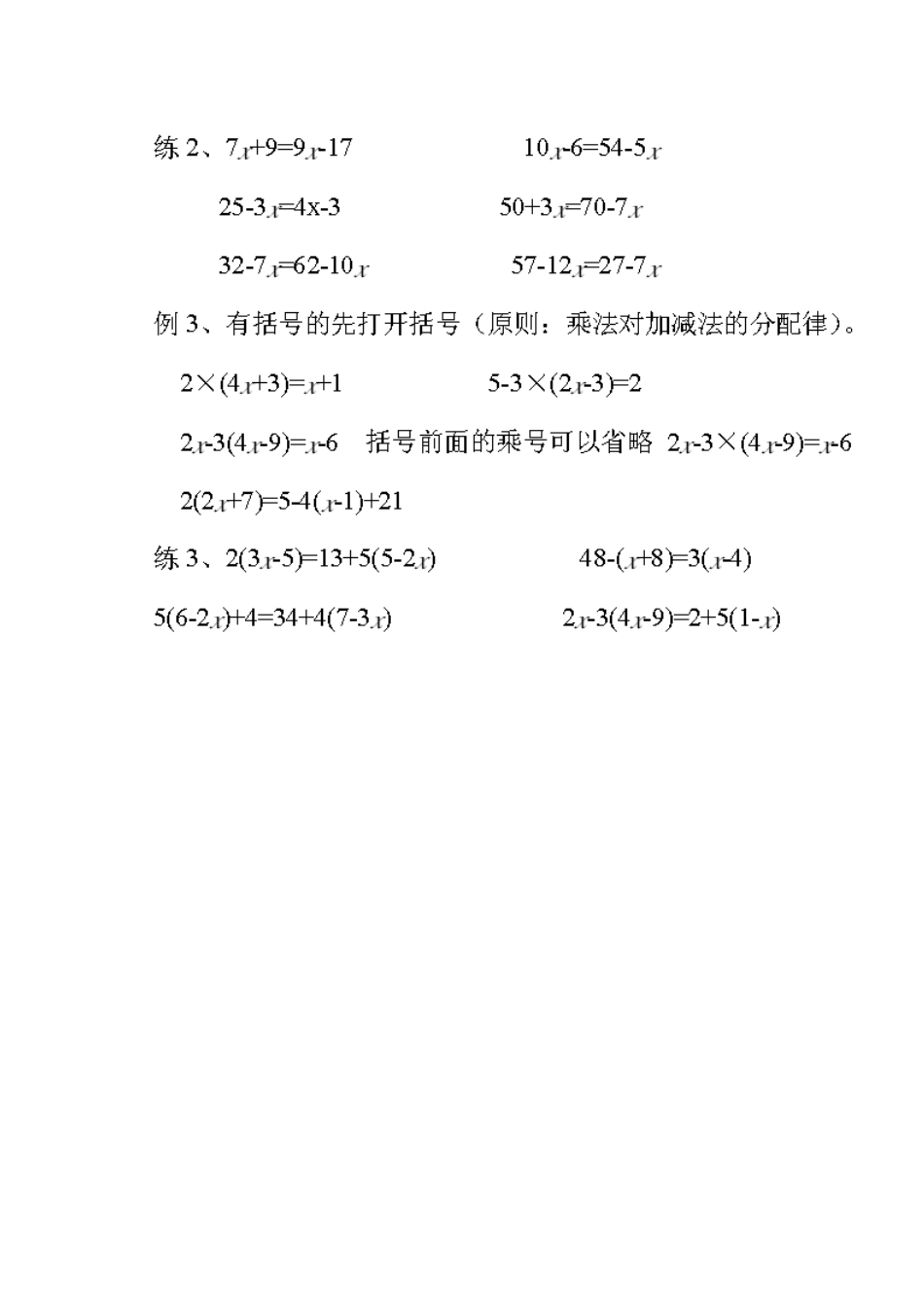 练 2、$7x+9=9x-17$　　　　$10x-6=54-5x$

$25-3x=4x-3$　　　　$50+3x=70-7x$

$32-7x=62-10x$　　　　$57-12x=27-7x$

例 3、有括号的先打开括号（原则：乘法对加减法的分配律）。

$2\times(4x+3)=x+1$　　　　$5-3\times(2x-3)=2$

$2x-3(4x-9)=x-6$　括号前面的乘号可以省略　$2x-3\times(4x-9)=x-6$

$2(2x+7)=5-4(x-1)+21$

练 3、$2(3x-5)=13+5(5-2x)$　　　　$48-(x+8)=3(x-4)$

$5(6-2x)+4=34+4(7-3x)$　　　　$2x-3(4x-9)=2+5(1-x)$